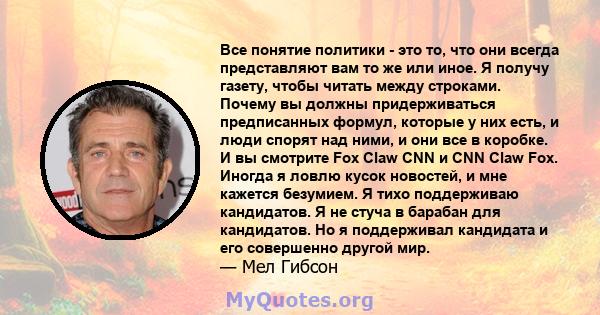 Все понятие политики - это то, что они всегда представляют вам то же или иное. Я получу газету, чтобы читать между строками. Почему вы должны придерживаться предписанных формул, которые у них есть, и люди спорят над ними, и они все в коробке. И вы смотрите Fox Claw CNN и CNN Claw Fox. Иногда я ловлю кусок новостей, и мне кажется безумием. Я тихо поддерживаю кандидатов. Я не стуча в барабан для кандидатов. Но я поддерживал кандидата и его совершенно другой мир.
— Мел Гибсон

MyQuotes.org